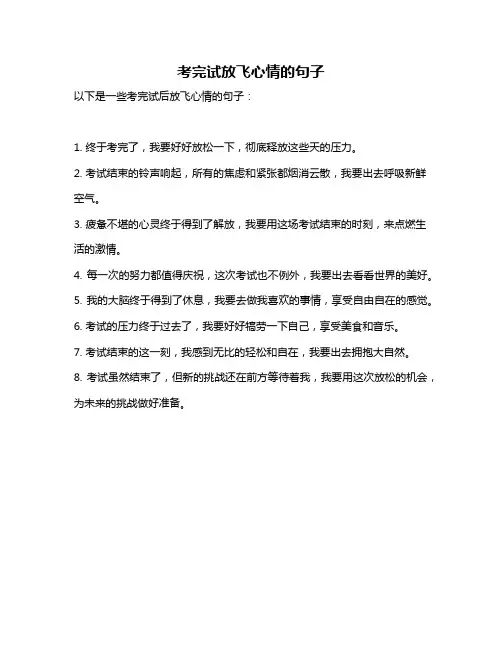 考完试放飞心情的句子

以下是一些考完试后放飞心情的句子：

1. 终于考完了，我要好好放松一下，彻底释放这些天的压力。

2. 考试结束的铃声响起，所有的焦虑和紧张都烟消云散，我要出去呼吸新鲜空气。

3. 疲惫不堪的心灵终于得到了解放，我要用这场考试结束的时刻，来点燃生活的激情。

4. 每一次的努力都值得庆祝，这次考试也不例外，我要出去看看世界的美好。

5. 我的大脑终于得到了休息，我要去做我喜欢的事情，享受自由自在的感觉。

6. 考试的压力终于过去了，我要好好犒劳一下自己，享受美食和音乐。

7. 考试结束的这一刻，我感到无比的轻松和自在，我要出去拥抱大自然。

8. 考试虽然结束了，但新的挑战还在前方等待着我，我要用这次放松的机会，为未来的挑战做好准备。